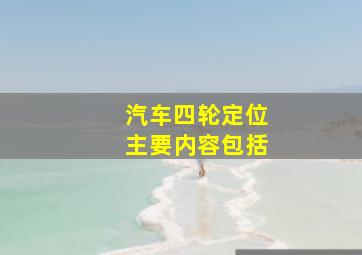 汽车四轮定位
主要内容包括